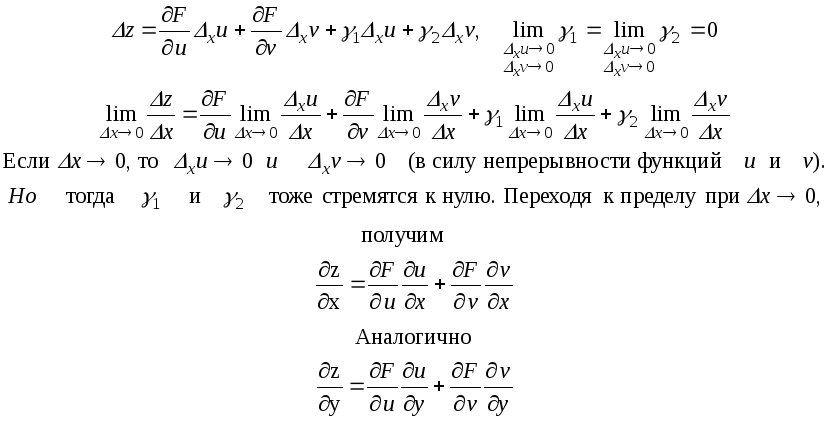 $\Delta z = \frac{\partial F}{\partial u}\Delta_x u + \frac{\partial F}{\partial v}\Delta_x v + \gamma_1 \Delta_x u + \gamma_2 \Delta_x v, \quad \lim_{\substack{\Delta_x u \to 0 \\ \Delta_x v \to 0}} \gamma_1 = \lim_{\substack{\Delta_x u \to 0 \\ \Delta_x v \to 0}} \gamma_2 = 0$

$\lim_{\Delta x \to 0} \frac{\Delta z}{\Delta x} = \frac{\partial F}{\partial u} \lim_{\Delta x \to 0} \frac{\Delta_x u}{\Delta x} + \frac{\partial F}{\partial v} \lim_{\Delta x \to 0} \frac{\Delta_x v}{\Delta x} + \gamma_1 \lim_{\Delta x \to 0} \frac{\Delta_x u}{\Delta x} + \gamma_2 \lim_{\Delta x \to 0} \frac{\Delta_x v}{\Delta x}$

Если $\Delta x \to 0$, то $\Delta_x u \to 0$ и $\Delta_x v \to 0$ (в силу непрерывности функций $u$ и $v$). Но тогда $\gamma_1$ и $\gamma_2$ тоже стремятся к нулю. Переходя к пределу при $\Delta x \to 0$, получим

$\frac{\partial z}{\partial x} = \frac{\partial F}{\partial u}\frac{\partial u}{\partial x} + \frac{\partial F}{\partial v}\frac{\partial v}{\partial x}$

Аналогично

$\frac{\partial z}{\partial y} = \frac{\partial F}{\partial u}\frac{\partial u}{\partial y} + \frac{\partial F}{\partial v}\frac{\partial v}{\partial y}$